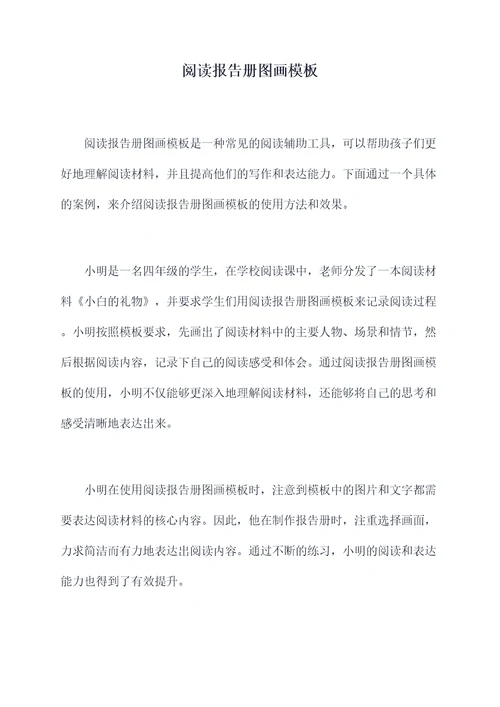 阅读报告册图画模板

阅读报告册图画模板是一种常见的阅读辅助工具，可以帮助孩子们更好地理解阅读材料，并且提高他们的写作和表达能力。下面通过一个具体的案例，来介绍阅读报告册图画模板的使用方法和效果。

小明是一名四年级的学生，在学校阅读课中，老师分发了一本阅读材料《小白的礼物》，并要求学生们用阅读报告册图画模板来记录阅读过程。小明按照模板要求，先画出了阅读材料中的主要人物、场景和情节，然后根据阅读内容，记录下自己的阅读感受和体会。通过阅读报告册图画模板的使用，小明不仅能够更深入地理解阅读材料，还能够将自己的思考和感受清晰地表达出来。

小明在使用阅读报告册图画模板时，注意到模板中的图片和文字都需要表达阅读材料的核心内容。因此，他在制作报告册时，注重选择画面，力求简洁而有力地表达出阅读内容。通过不断的练习，小明的阅读和表达能力也得到了有效提升。